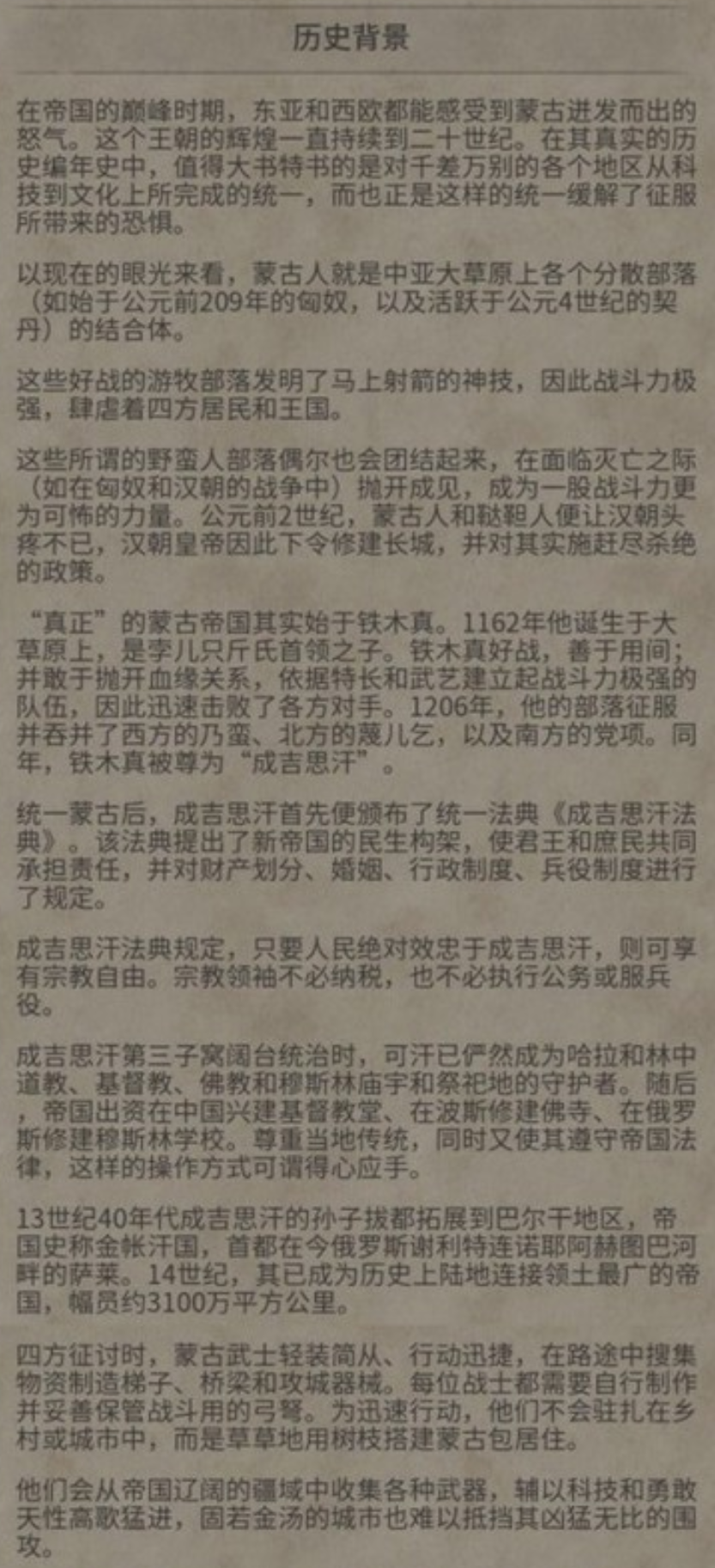 历史背景

在帝国的巅峰时期，东亚和西欧都能感受到蒙古迸发而出的怒气。这个王朝的辉煌一直持续到二十世纪。在其真实的历史编年史中，值得大书特书的是对千差万别的各个地区从科技到文化上所完成的统一，而也正是这样的统一缓解了征服所带来的恐惧。

以现在的眼光来看，蒙古人就是中亚大草原上各个分散部落（如始于公元前209年的匈奴，以及活跃于公元4世纪的契丹）的结合体。

这些好战的游牧部落发明了马上射箭的神技，因此战斗力极强，肆虐着四方居民和王国。

这些所谓的野蛮人部落偶尔也会团结起来，在面临灭亡之际（如在匈奴和汉朝的战争中）抛开成见，成为一股战斗力更为可怖的力量。公元前2世纪，蒙古人和鞑靼人便让汉朝头疼不已，汉朝皇帝因此下令修建长城，并对其实施赶尽杀绝的政策。

“真正”的蒙古帝国其实始于铁木真。1162年他诞生于大草原上，是孛儿只斤氏首领之子。铁木真好战，善于用间；并敢于抛开血缘关系，依据特长和武艺建立起战斗力极强的队伍，因此迅速击败了各方对手。1206年，他的部落征服并吞并了西方的乃蛮、北方的蔑儿乞，以及南方的党项。同年，铁木真被尊为“成吉思汗”。

统一蒙古后，成吉思汗首先便颁布了统一法典《成吉思汗法典》。该法典提出了新帝国的民生构架，使君王和庶民共同承担责任，并对财产划分、婚姻、行政制度、兵役制度进行了规定。

成吉思汗法典规定，只要人民绝对效忠于成吉思汗，则可享有宗教自由。宗教领袖不必纳税，也不必执行公务或服兵役。

成吉思汗第三子窝阔台统治时，可汗已俨然成为哈拉和林中道教、基督教、佛教和穆斯林庙宇和祭祀地的守护者。随后，帝国出资在中国兴建基督教堂、在波斯修建佛寺、在俄罗斯修建穆斯林学校。尊重当地传统，同时又使其遵守帝国法律，这样的操作方式可谓得心应手。

13世纪40年代成吉思汗的孙子拔都拓展到巴尔干地区，帝国史称金帐汗国，首都在今俄罗斯谢利特连诺耶阿赫图巴河畔的萨莱。14世纪，其已成为历史上陆地连接领土最广的帝国，幅员约3100万平方公里。

四方征讨时，蒙古武士轻装简从、行动迅捷，在路途中搜集物资制造梯子、桥梁和攻城器械。每位战士都需要自行制作并妥善保管战斗用的弓弩。为迅速行动，他们不会驻扎在乡村或城市中，而是草草地用树枝搭建蒙古包居住。

他们会从帝国辽阔的疆域中收集各种武器，辅以科技和勇敢天性高歌猛进，固若金汤的城市也难以抵挡其凶猛无比的围攻。